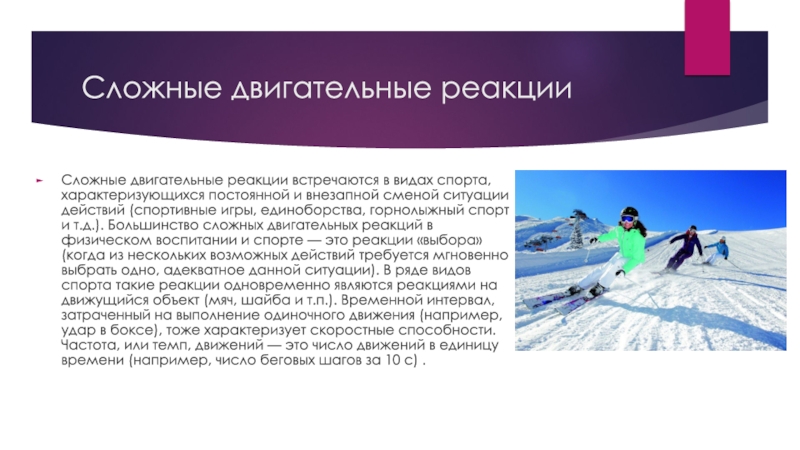 Сложные двигательные реакции

Сложные двигательные реакции встречаются в видах спорта, характеризующихся постоянной и внезапной сменой ситуации действий (спортивные игры, единоборства, горнолыжный спорт и т.д.). Большинство сложных двигательных реакций в физическом воспитании и спорте — это реакции «выбора» (когда из нескольких возможных действий требуется мгновенно выбрать одно, адекватное данной ситуации). В ряде видов спорта такие реакции одновременно являются реакциями на движущийся объект (мяч, шайба и т.п.). Временной интервал, затраченный на выполнение одиночного движения (например, удар в боксе), тоже характеризует скоростные способности. Частота, или темп, движений — это число движений в единицу времени (например, число беговых шагов за 10 с) .